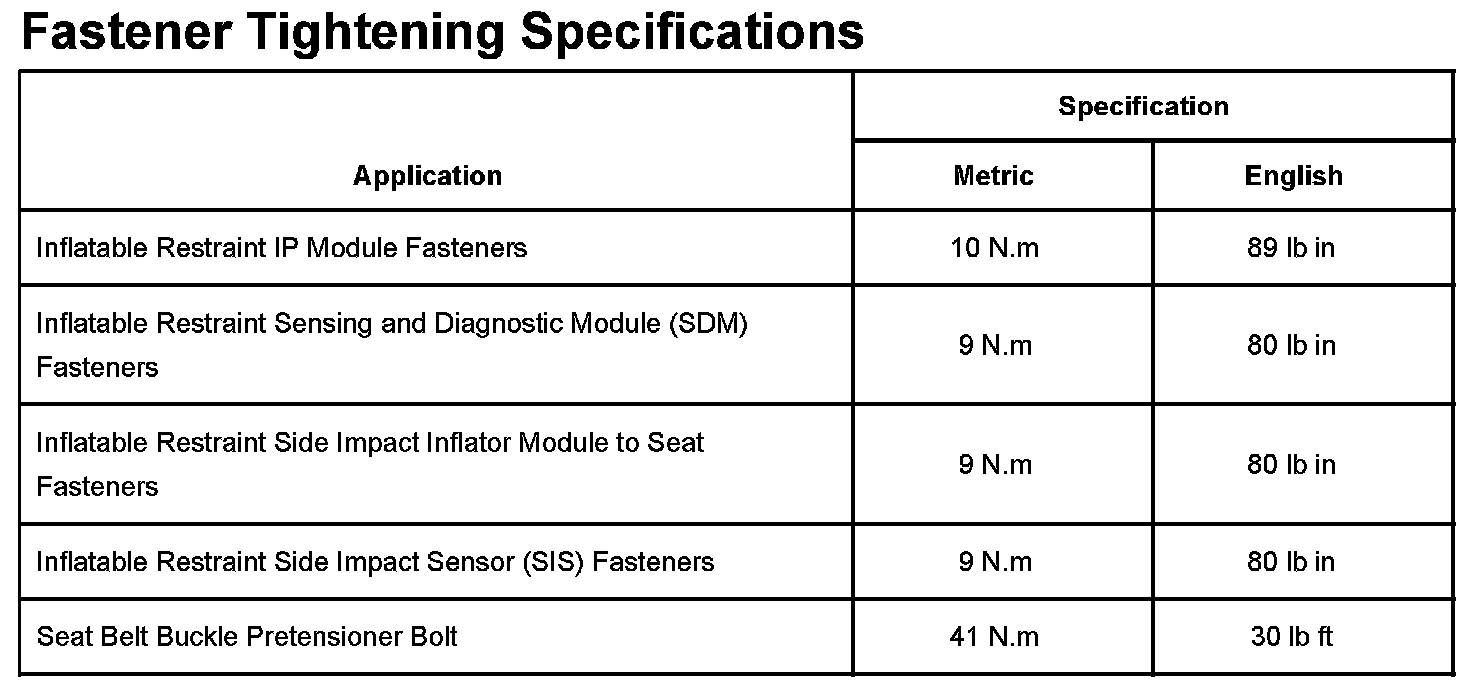 Fastener Tightening Specifications

| Application | Specification | |
|---|---|---|
| | Metric | English |
| Inflatable Restraint IP Module Fasteners | 10 N.m | 89 lb in |
| Inflatable Restraint Sensing and Diagnostic Module (SDM) Fasteners | 9 N.m | 80 lb in |
| Inflatable Restraint Side Impact Inflator Module to Seat Fasteners | 9 N.m | 80 lb in |
| Inflatable Restraint Side Impact Sensor (SIS) Fasteners | 9 N.m | 80 lb in |
| Seat Belt Buckle Pretensioner Bolt | 41 N.m | 30 lb ft |